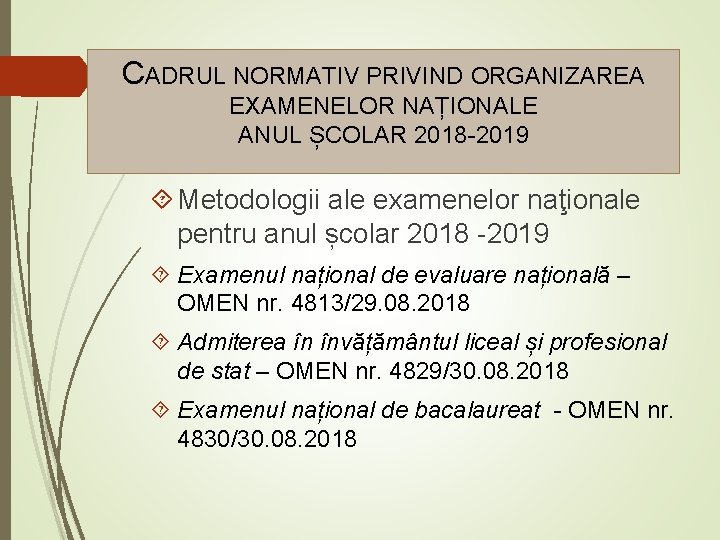 CADRUL NORMATIV PRIVIND ORGANIZAREA EXAMENELOR NAȚIONALE
ANUL ȘCOLAR 2018-2019

Metodologii ale examenelor naţionale pentru anul școlar 2018 -2019

Examenul național de evaluare națională – OMEN nr. 4813/29.08.2018

Admiterea în învățământul liceal și profesional de stat – OMEN nr. 4829/30.08.2018

Examenul național de bacalaureat - OMEN nr. 4830/30.08.2018